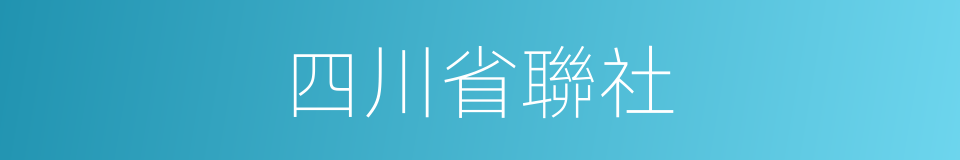 四川省聯社